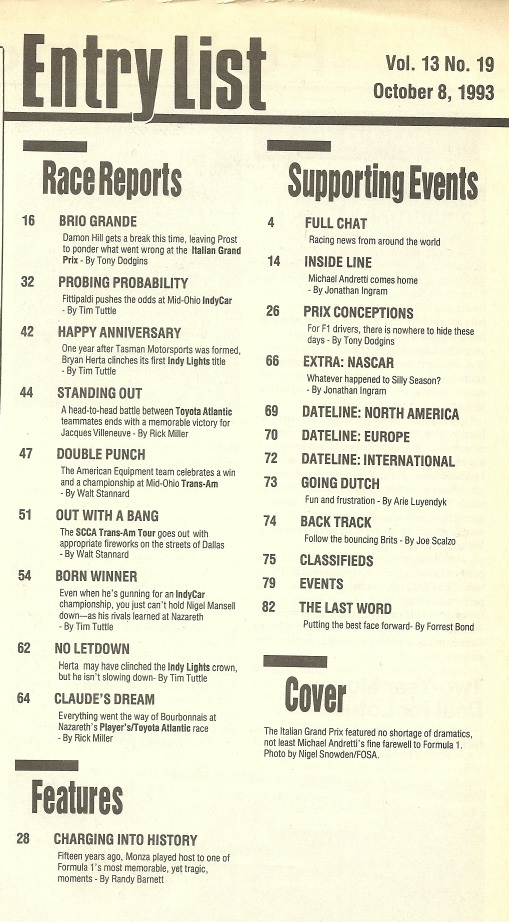 Entry List

Vol. 13 No. 19
October 8, 1993

Race Reports

16 BRIO GRANDE
Damon Hill gets a break this time, leaving Prost to ponder what went wrong at the Italian Grand Prix - By Tony Dodgins

32 PROBING PROBABILITY
Fittipaldi pushes the odds at Mid-Ohio IndyCar - By Tim Tuttle

42 HAPPY ANNIVERSARY
One year after Tasman Motorsports was formed, Bryan Herta clinches its first Indy Lights title - By Tim Tuttle

44 STANDING OUT
A head-to-head battle between Toyota Atlantic teammates ends with a memorable victory for Jacques Villeneuve - By Rick Miller

47 DOUBLE PUNCH
The American Equipment team celebrates a win and a championship at Mid-Ohio Trans-Am - By Walt Stannard

51 OUT WITH A BANG
The SCCA Trans-Am Tour goes out with appropriate fireworks on the streets of Dallas - By Walt Stannard

54 BORN WINNER
Even when he's gunning for an IndyCar championship, you just can't hold Nigel Mansell down—as his rivals learned at Nazareth - By Tim Tuttle

62 NO LETDOWN
Herta may have clinched the Indy Lights crown, but he isn't slowing down- By Tim Tuttle

64 CLAUDE'S DREAM
Everything went the way of Bourbonnais at Nazareth's Player's/Toyota Atlantic race - By Rick Miller

Features

28 CHARGING INTO HISTORY
Fifteen years ago, Monza played host to one of Formula 1's most memorable, yet tragic, moments - By Randy Barnett

Supporting Events

4 FULL CHAT
Racing news from around the world

14 INSIDE LINE
Michael Andretti comes home - By Jonathan Ingram

26 PRIX CONCEPTIONS
For F1 drivers, there is nowhere to hide these days - By Tony Dodgins

66 EXTRA: NASCAR
Whatever happened to Silly Season? - By Jonathan Ingram

69 DATELINE: NORTH AMERICA
70 DATELINE: EUROPE
72 DATELINE: INTERNATIONAL
73 GOING DUTCH
Fun and frustration - By Arie Luyendyk

74 BACK TRACK
Follow the bouncing Brits - By Joe Scalzo

75 CLASSIFIEDS
79 EVENTS
82 THE LAST WORD
Putting the best face forward- By Forrest Bond

Cover

The Italian Grand Prix featured no shortage of dramatics, not least Michael Andretti's fine farewell to Formula 1. Photo by Nigel Snowden/FOSA.